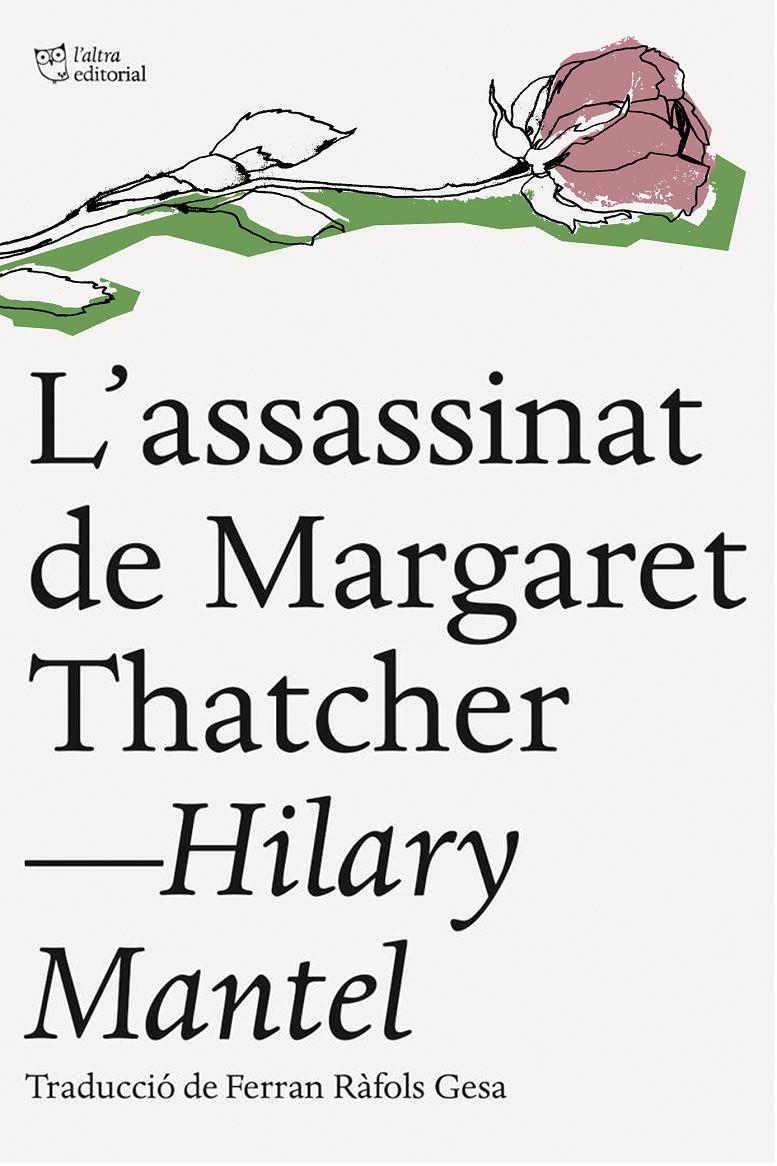 l'altra editorial

L'assassinat de Margaret Thatcher

—Hilary Mantel

Traducció de Ferran Ràfols Gesa